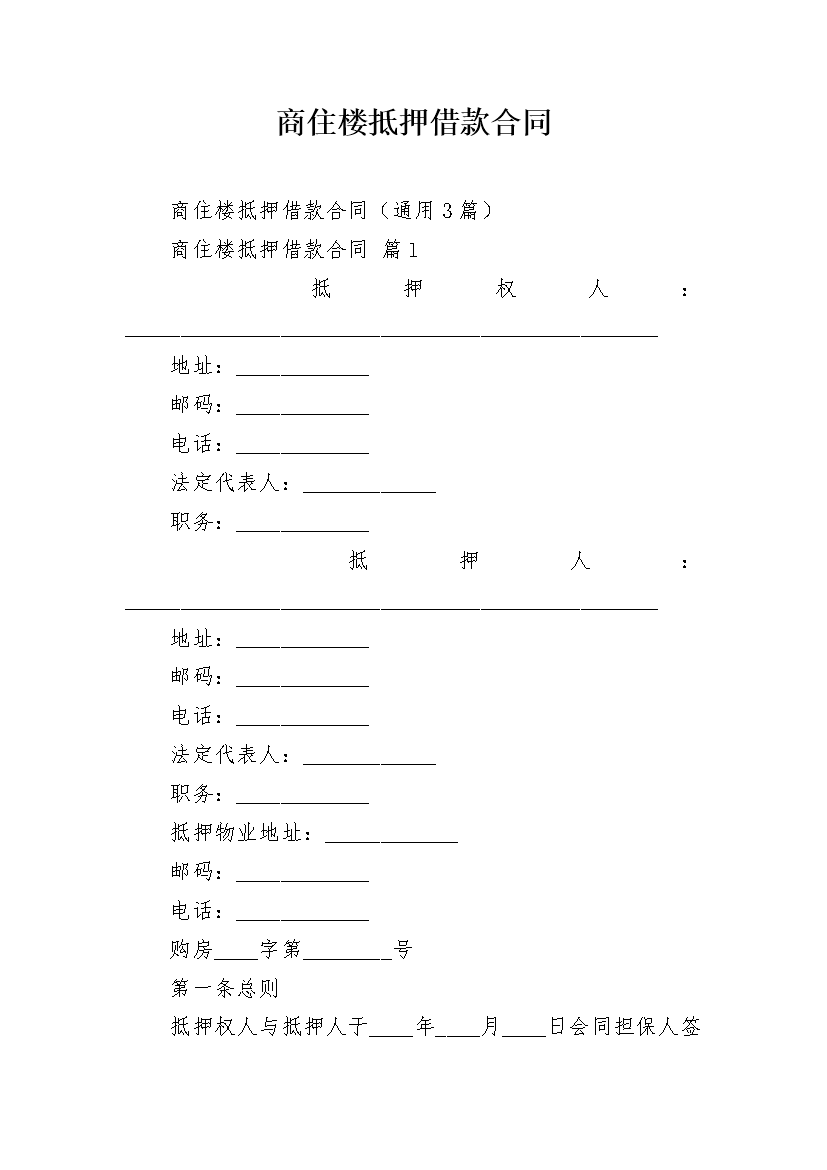 商住楼抵押借款合同

商住楼抵押借款合同（通用3篇）

商住楼抵押借款合同 篇1

抵押权人：________________________________________________

地址：____________

邮码：____________

电话：____________

法定代表人：____________

职务：____________

抵押人：________________________________________________

地址：____________

邮码：____________

电话：____________

法定代表人：____________

职务：____________

抵押物业地址：____________

邮码：____________

电话：____________

购房____字第________号

第一条总则

抵押权人与抵押人于____年____月____日会同担保人签